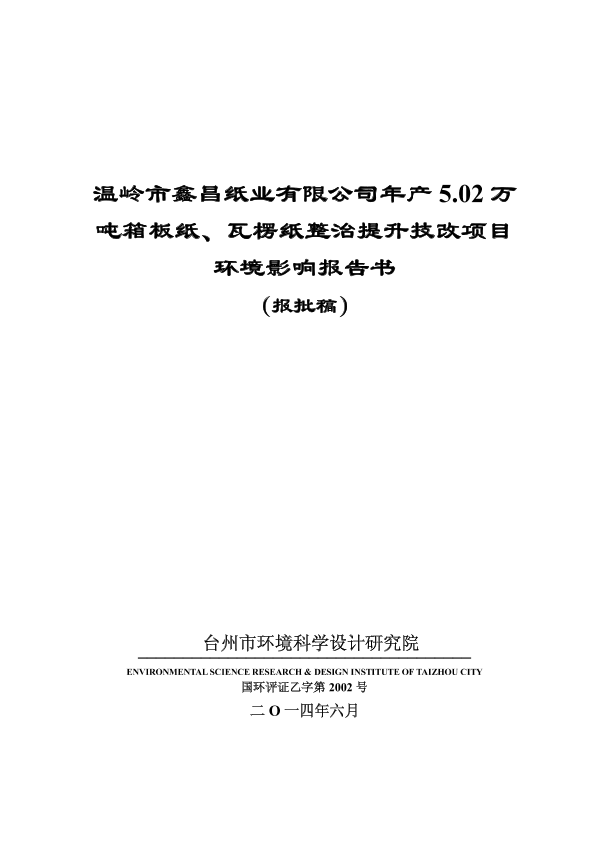 温岭市鑫昌纸业有限公司年产 5.02 万吨箱板纸、瓦楞纸整治提升技改项目
环境影响报告书
(报批稿)

台州市环境科学设计研究院
ENVIRONMENTAL SCIENCE RESEARCH & DESIGN INSTITUTE OF TAIZHOU CITY
国环评证乙字第 2002 号
二 O 一四年六月